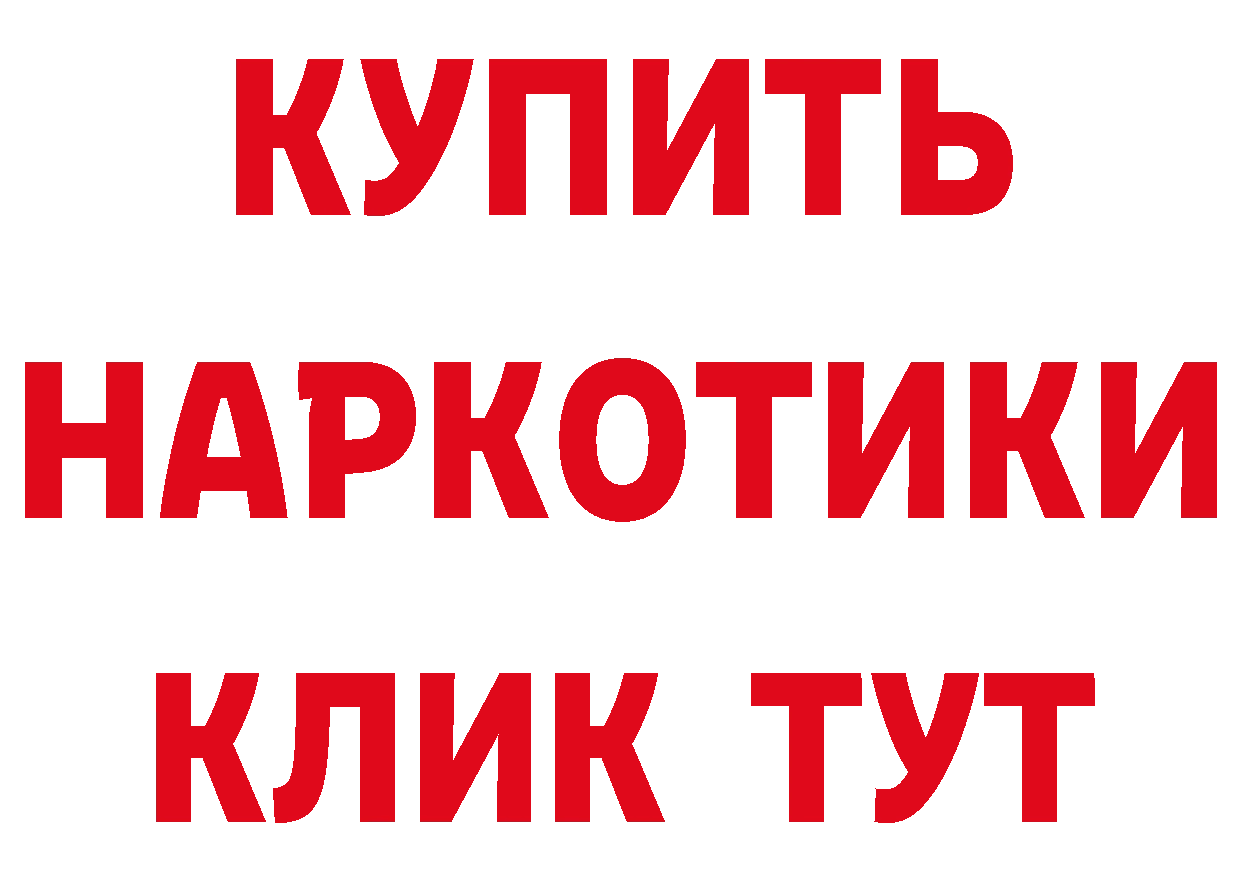 КУПИТЬ НАРКОТИКИ КЛИК ТУТ